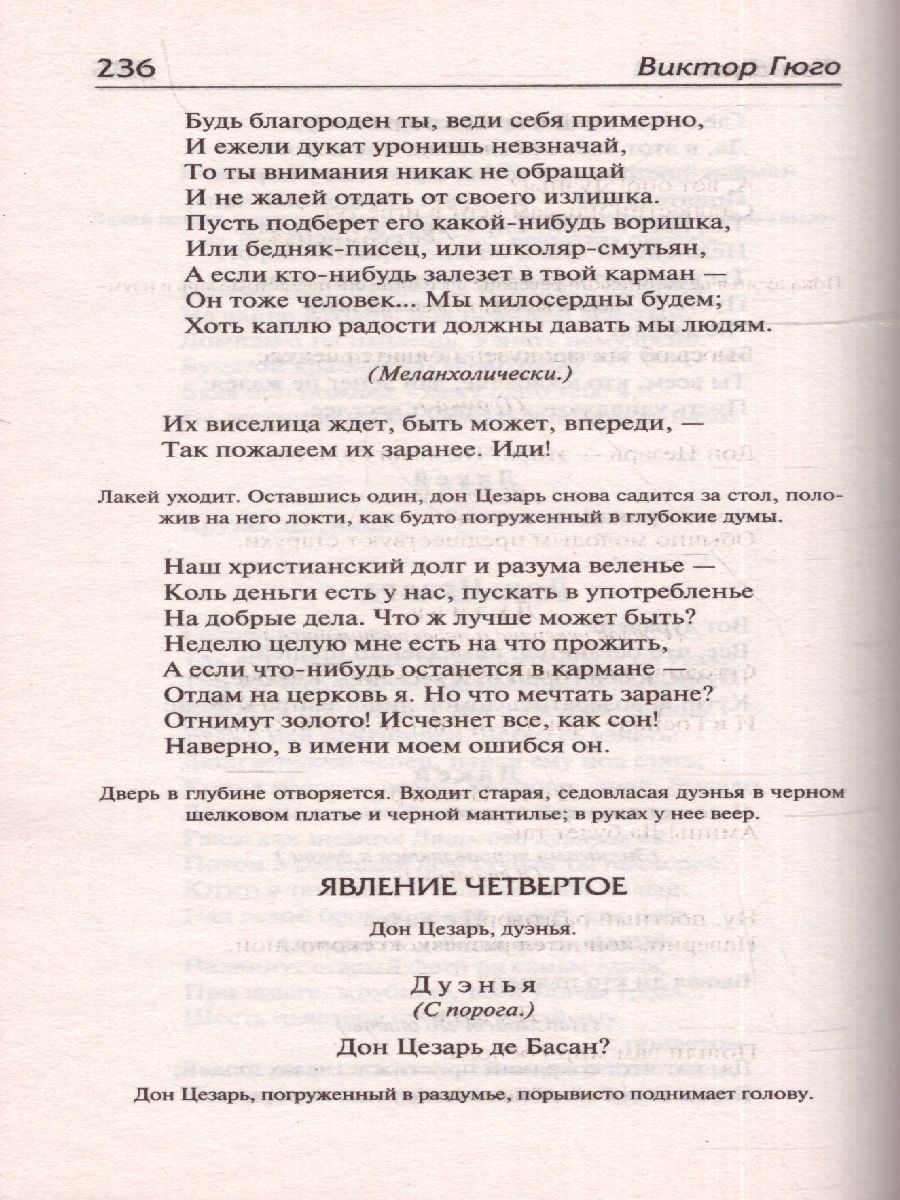 236 Виктор Гюго

Будь благороден ты, веди себя примерно,
И ежели дукат уронишь невзначай,
То ты внимания никак не обращай
И не жалей отдать от своего излишка.
Пусть подберет его какой-нибудь воришка,
Или бедняк-писец, или школяр-смутьян,
А если кто-нибудь залезет в твой карман —
Он тоже человек... Мы милосердны будем;
Хоть каплю радости должны давать мы людям.

(Меланхолически.)

Их виселица ждет, быть может, впереди, —
Так пожалеем их заранее. Иди!

Лакей уходит. Оставшись один, дон Цезарь снова садится за стол, положив на него локти, как будто погруженный в глубокие думы.

Наш христианский долг и разума веленье —
Коль деньги есть у нас, пускать в употребленье
На добрые дела. Что ж лучше может быть?
Неделю целую мне есть на что прожить,
А если что-нибудь останется в кармане —
Отдам на церковь я. Но что мечтать заране?
Отнимут золото! Исчезнет все, как сон!
Наверно, в имени моем ошибся он.

Дверь в глубине отворяется. Входит старая, седовласая дуэнья в черном шелковом платье и черной мантилье; в руках у нее веер.

ЯВЛЕНИЕ ЧЕТВЕРТОЕ

Дон Цезарь, дуэнья.

Дуэнья
(С порога.)

Дон Цезарь де Басан?

Дон Цезарь, погруженный в раздумье, порывисто поднимает голову.